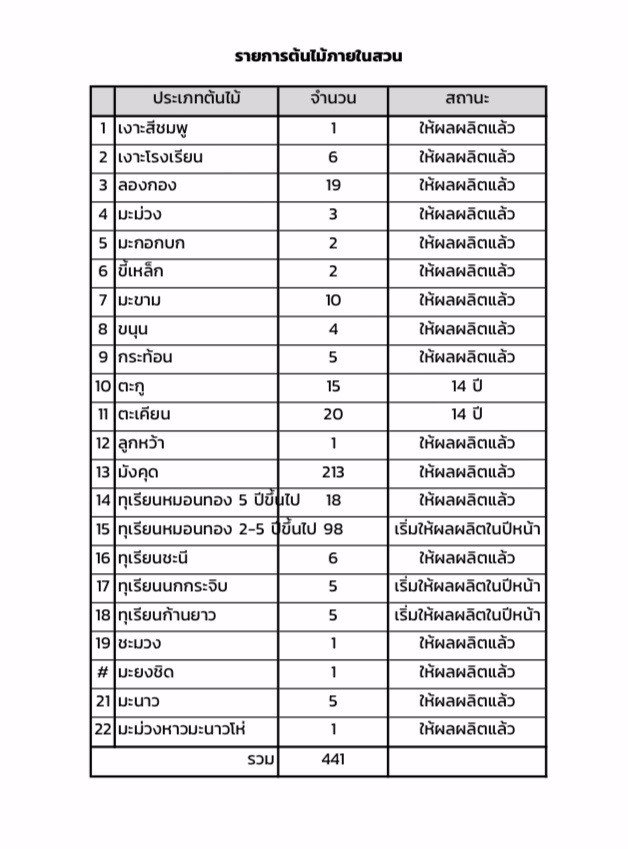 รายการต้นไม้ภายในสวน

| | ประเภทต้นไม้ | จำนวน | สถานะ |
|---|---|---|---|
| 1 | เงาะสีชมพู | 1 | ให้ผลผลิตแล้ว |
| 2 | เงาะโรงเรียน | 6 | ให้ผลผลิตแล้ว |
| 3 | ลองกอง | 19 | ให้ผลผลิตแล้ว |
| 4 | มะม่วง | 3 | ให้ผลผลิตแล้ว |
| 5 | มะกอกบก | 2 | ให้ผลผลิตแล้ว |
| 6 | ขี้เหล็ก | 2 | ให้ผลผลิตแล้ว |
| 7 | มะขาม | 10 | ให้ผลผลิตแล้ว |
| 8 | ขนุน | 4 | ให้ผลผลิตแล้ว |
| 9 | กระท้อน | 5 | ให้ผลผลิตแล้ว |
| 10 | ตะกู | 15 | 14 ปี |
| 11 | ตะเคียน | 20 | 14 ปี |
| 12 | ลูกหว้า | 1 | ให้ผลผลิตแล้ว |
| 13 | มังคุด | 213 | ให้ผลผลิตแล้ว |
| 14 | ทุเรียนหมอนทอง 5 ปีขึ้นไป | 18 | ให้ผลผลิตแล้ว |
| 15 | ทุเรียนหมอนทอง 2-5 ปีขึ้นไป | 98 | เริ่มให้ผลผลิตในปีหน้า |
| 16 | ทุเรียนชะนี | 6 | ให้ผลผลิตแล้ว |
| 17 | ทุเรียนนกกระจิบ | 5 | เริ่มให้ผลผลิตในปีหน้า |
| 18 | ทุเรียนก้านยาว | 5 | เริ่มให้ผลผลิตในปีหน้า |
| 19 | ชะมวง | 1 | ให้ผลผลิตแล้ว |
| # | มะยงชิด | 1 | ให้ผลผลิตแล้ว |
| 21 | มะนาว | 5 | ให้ผลผลิตแล้ว |
| 22 | มะม่วงหาวมะนาวโห่ | 1 | ให้ผลผลิตแล้ว |
| | รวม | 441 | |